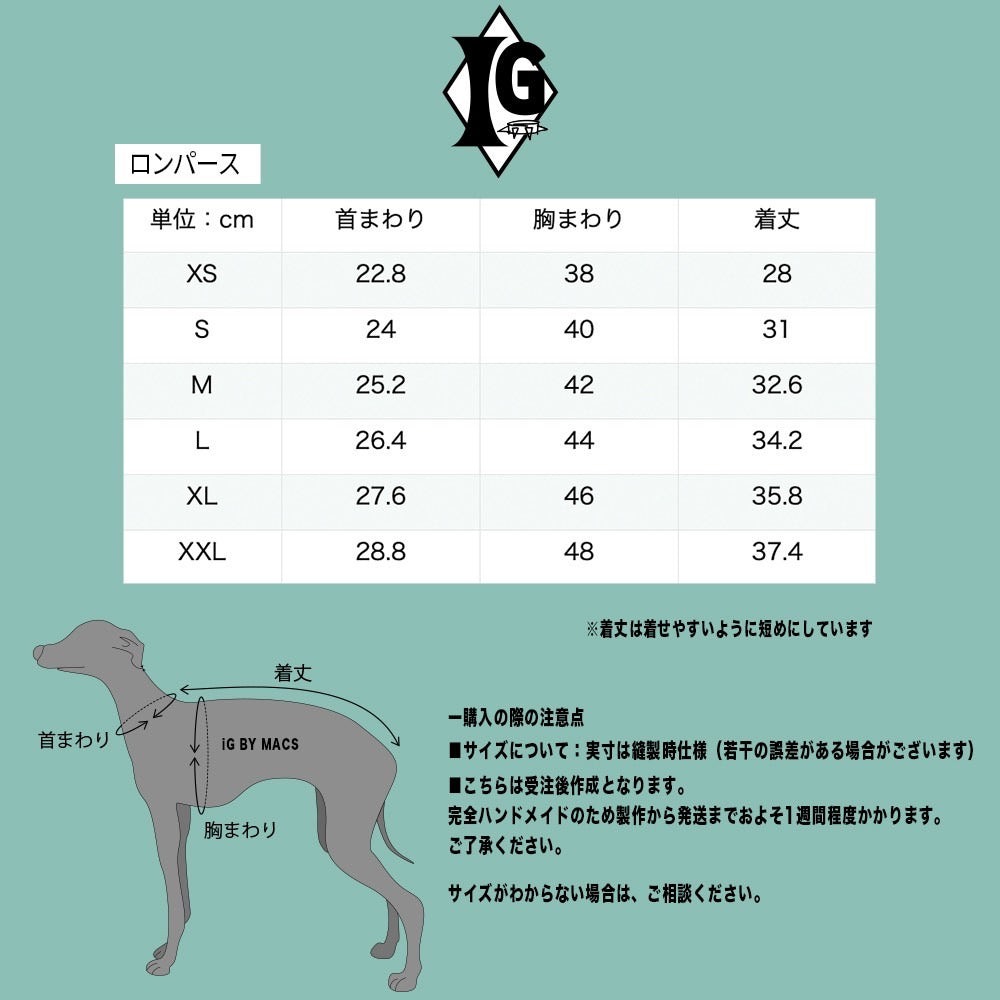 IG

ロンパース

| 単位：cm | 首まわり | 胸まわり | 着丈 |
|---|---|---|---|
| XS | 22.8 | 38 | 28 |
| S | 24 | 40 | 31 |
| M | 25.2 | 42 | 32.6 |
| L | 26.4 | 44 | 34.2 |
| XL | 27.6 | 46 | 35.8 |
| XXL | 28.8 | 48 | 37.4 |

※着丈は着せやすいように短めにしています

着丈
首まわり
iG BY MACS
胸まわり

ー購入の際の注意点
■サイズについて：実寸は縫製時仕様（若干の誤差がある場合がございます）
■こちらは受注後作成となります。
完全ハンドメイドのため製作から発送までおよそ1週間程度かかります。
ご了承ください。

サイズがわからない場合は、ご相談ください。